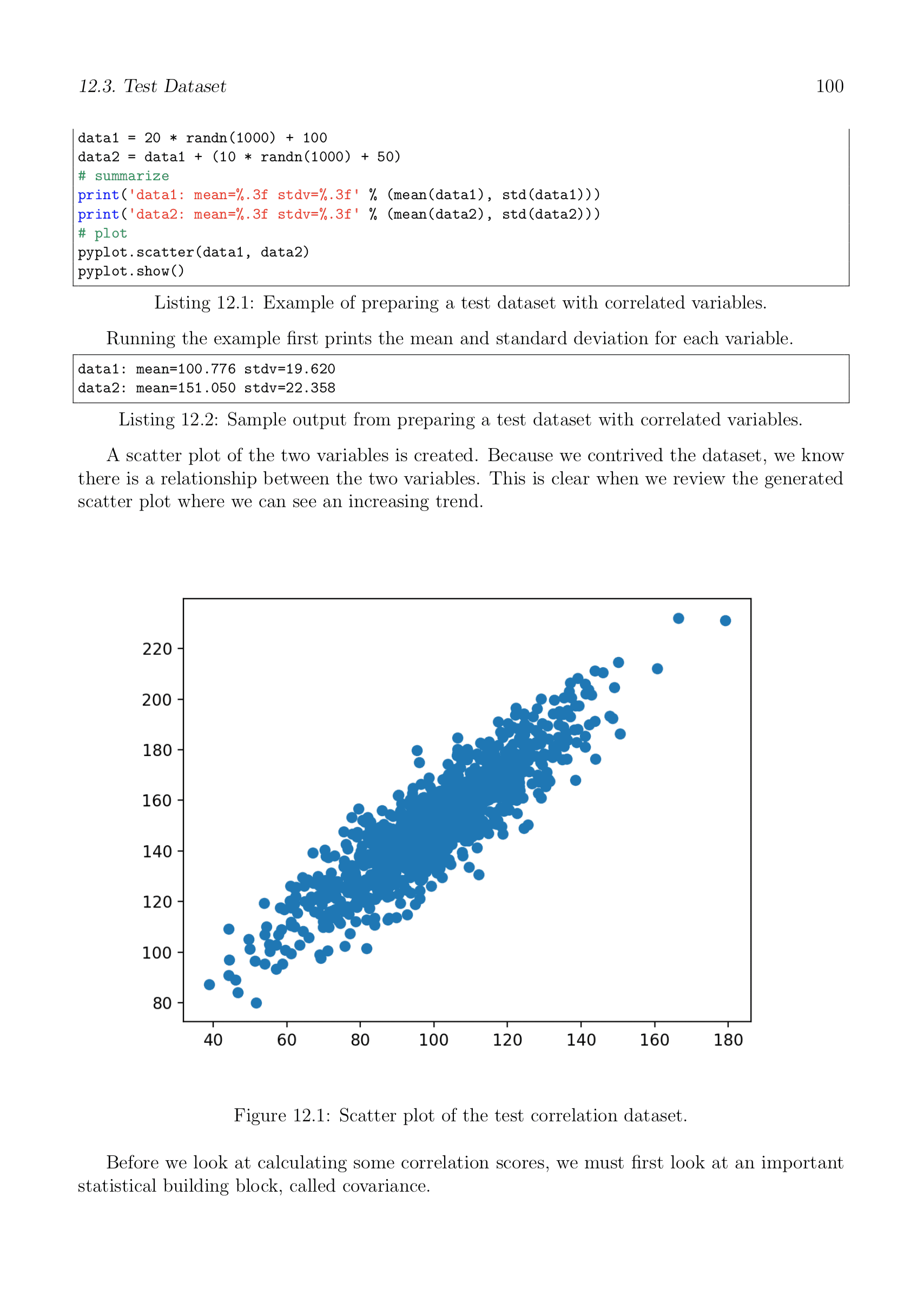 12.3. Test Dataset 100

data1 = 20 * randn(1000) + 100
data2 = data1 + (10 * randn(1000) + 50)
# summarize
print('data1: mean=%.3f stdv=%.3f' % (mean(data1), std(data1)))
print('data2: mean=%.3f stdv=%.3f' % (mean(data2), std(data2)))
# plot
pyplot.scatter(data1, data2)
pyplot.show()

Listing 12.1: Example of preparing a test dataset with correlated variables.

Running the example first prints the mean and standard deviation for each variable.

data1: mean=100.776 stdv=19.620
data2: mean=151.050 stdv=22.358

Listing 12.2: Sample output from preparing a test dataset with correlated variables.

A scatter plot of the two variables is created. Because we contrived the dataset, we know there is a relationship between the two variables. This is clear when we review the generated scatter plot where we can see an increasing trend.

220
200
180
160
140
120
100
80
40 60 80 100 120 140 160 180

Figure 12.1: Scatter plot of the test correlation dataset.

Before we look at calculating some correlation scores, we must first look at an important statistical building block, called covariance.